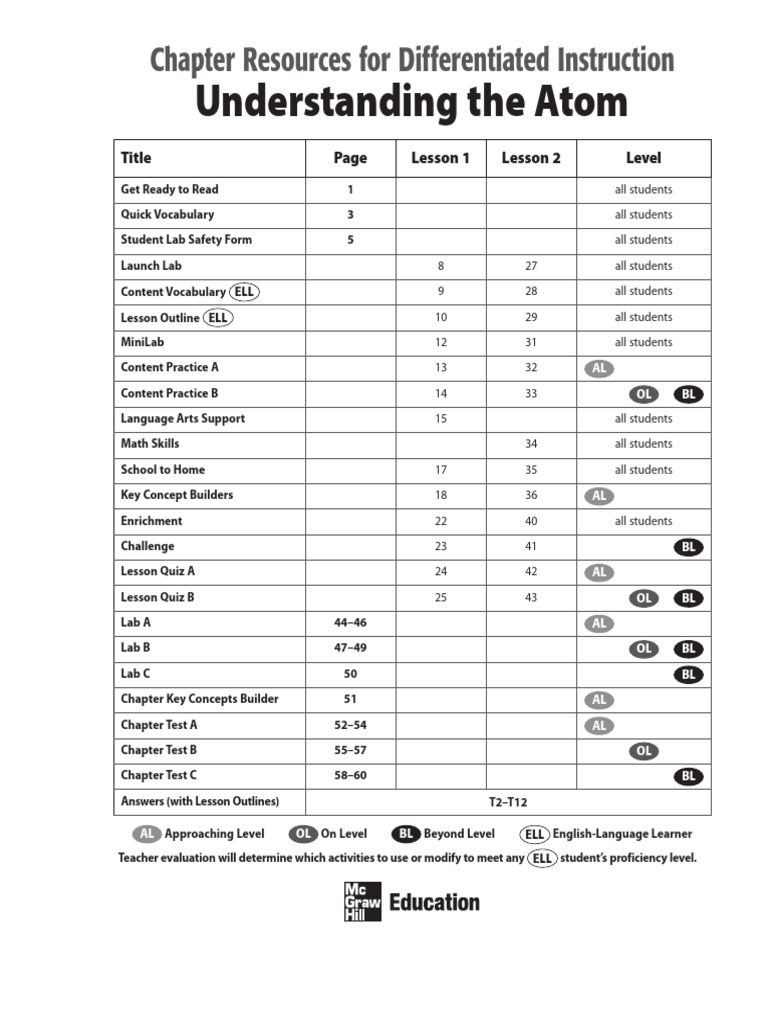 Chapter Resources for Differentiated Instruction

Understanding the Atom

| Title | Page | Lesson 1 | Lesson 2 | Level |
|---|---|---|---|---|
| Get Ready to Read | 1 | | | all students |
| Quick Vocabulary | 3 | | | all students |
| Student Lab Safety Form | 5 | | | all students |
| Launch Lab | | 8 | 27 | all students |
| Content Vocabulary ELL | | 9 | 28 | all students |
| Lesson Outline ELL | | 10 | 29 | all students |
| MiniLab | | 12 | 31 | all students |
| Content Practice A | | 13 | 32 | AL |
| Content Practice B | | 14 | 33 | OL BL |
| Language Arts Support | | 15 | | all students |
| Math Skills | | | 34 | all students |
| School to Home | | 17 | 35 | all students |
| Key Concept Builders | | 18 | 36 | AL |
| Enrichment | | 22 | 40 | all students |
| Challenge | | 23 | 41 | BL |
| Lesson Quiz A | | 24 | 42 | AL |
| Lesson Quiz B | | 25 | 43 | OL BL |
| Lab A | 44–46 | | | AL |
| Lab B | 47–49 | | | OL BL |
| Lab C | 50 | | | BL |
| Chapter Key Concepts Builder | 51 | | | AL |
| Chapter Test A | 52–54 | | | AL |
| Chapter Test B | 55–57 | | | OL |
| Chapter Test C | 58–60 | | | BL |
| Answers (with Lesson Outlines) | T2–T12 | | | |

AL Approaching Level OL On Level BL Beyond Level ELL English-Language Learner

Teacher evaluation will determine which activities to use or modify to meet any ELL student's proficiency level.

Mc Graw Hill Education